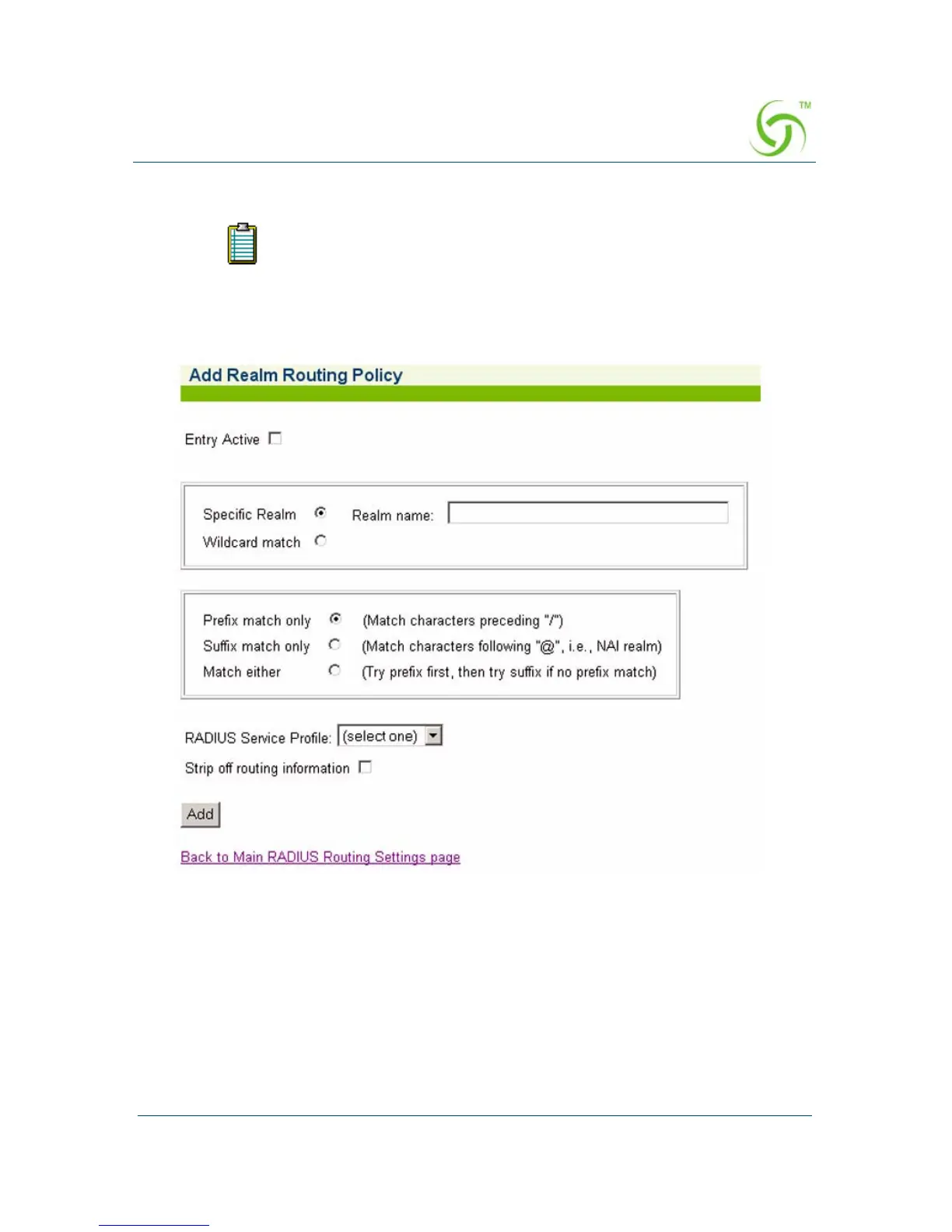 TM

Add Realm Routing Policy

Entry Active

Specific Realm Realm name:
Wildcard match

Prefix match only (Match characters preceding "/")
Suffix match only (Match characters following "@", i.e., NAI realm)
Match either (Try prefix first, then try suffix if no prefix match)

RADIUS Service Profile: (select one)

Strip off routing information

Add

Back to Main RADIUS Routing Settings page